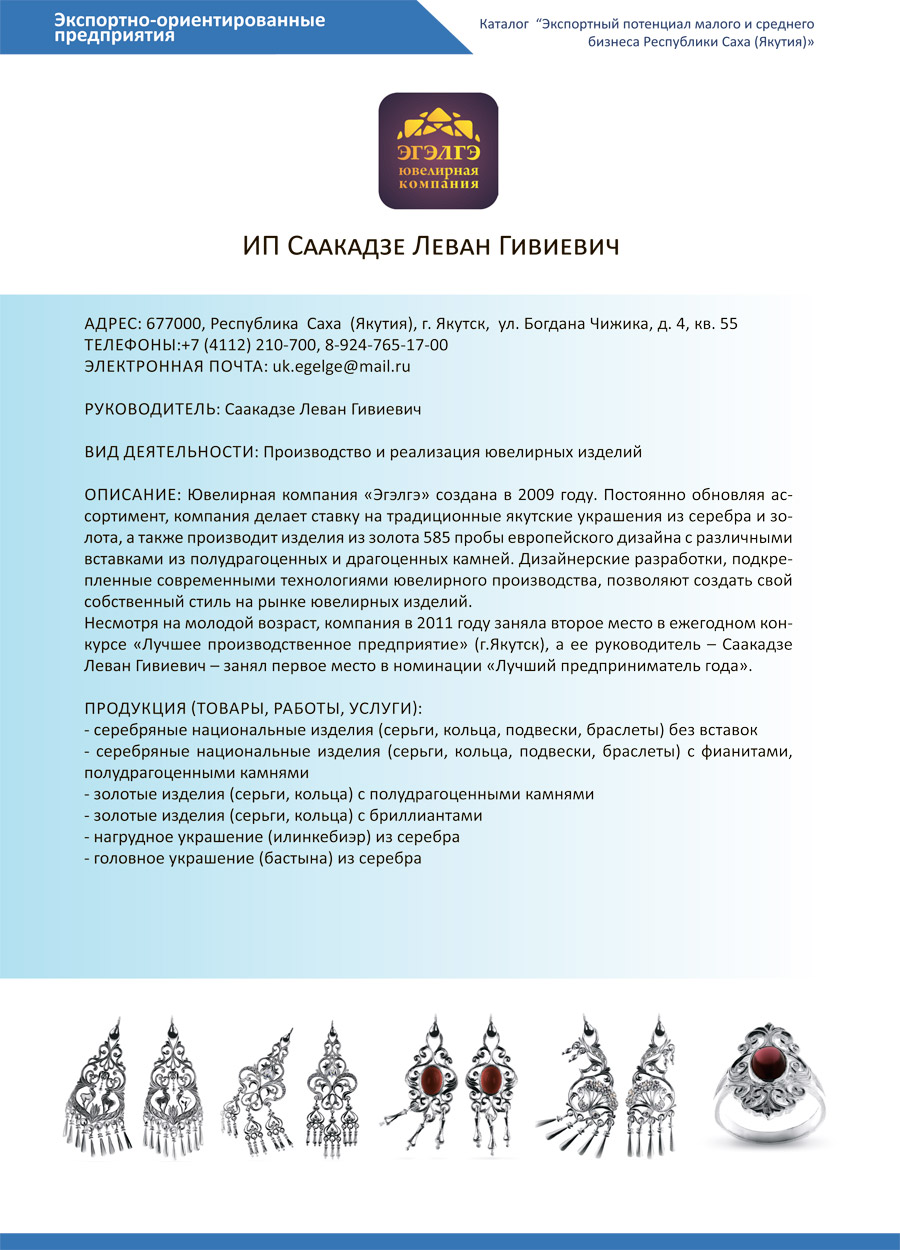 Экспортно-ориентированные предприятия

Каталог "Экспортный потенциал малого и среднего бизнеса Республики Саха (Якутия)»

ЭГЭЛГЭ
ювелирная компания

ИП Саакадзе Леван Гивиевич

АДРЕС: 677000, Республика Саха (Якутия), г. Якутск, ул. Богдана Чижика, д. 4, кв. 55
ТЕЛЕФОНЫ:+7 (4112) 210-700, 8-924-765-17-00
ЭЛЕКТРОННАЯ ПОЧТА: uk.egelge@mail.ru

РУКОВОДИТЕЛЬ: Саакадзе Леван Гивиевич

ВИД ДЕЯТЕЛЬНОСТИ: Производство и реализация ювелирных изделий

ОПИСАНИЕ: Ювелирная компания «Эгэлгэ» создана в 2009 году. Постоянно обновляя ассортимент, компания делает ставку на традиционные якутские украшения из серебра и золота, а также производит изделия из золота 585 пробы европейского дизайна с различными вставками из полудрагоценных и драгоценных камней. Дизайнерские разработки, подкрепленные современными технологиями ювелирного производства, позволяют создать свой собственный стиль на рынке ювелирных изделий.
Несмотря на молодой возраст, компания в 2011 году заняла второе место в ежегодном конкурсе «Лучшее производственное предприятие» (г.Якутск), а ее руководитель – Саакадзе Леван Гивиевич – занял первое место в номинации «Лучший предприниматель года».

ПРОДУКЦИЯ (ТОВАРЫ, РАБОТЫ, УСЛУГИ):
- серебряные национальные изделия (серьги, кольца, подвески, браслеты) без вставок
- серебряные национальные изделия (серьги, кольца, подвески, браслеты) с фианитами, полудрагоценными камнями
- золотые изделия (серьги, кольца) с полудрагоценными камнями
- золотые изделия (серьги, кольца) с бриллиантами
- нагрудное украшение (илинкебиэр) из серебра
- головное украшение (бастына) из серебра